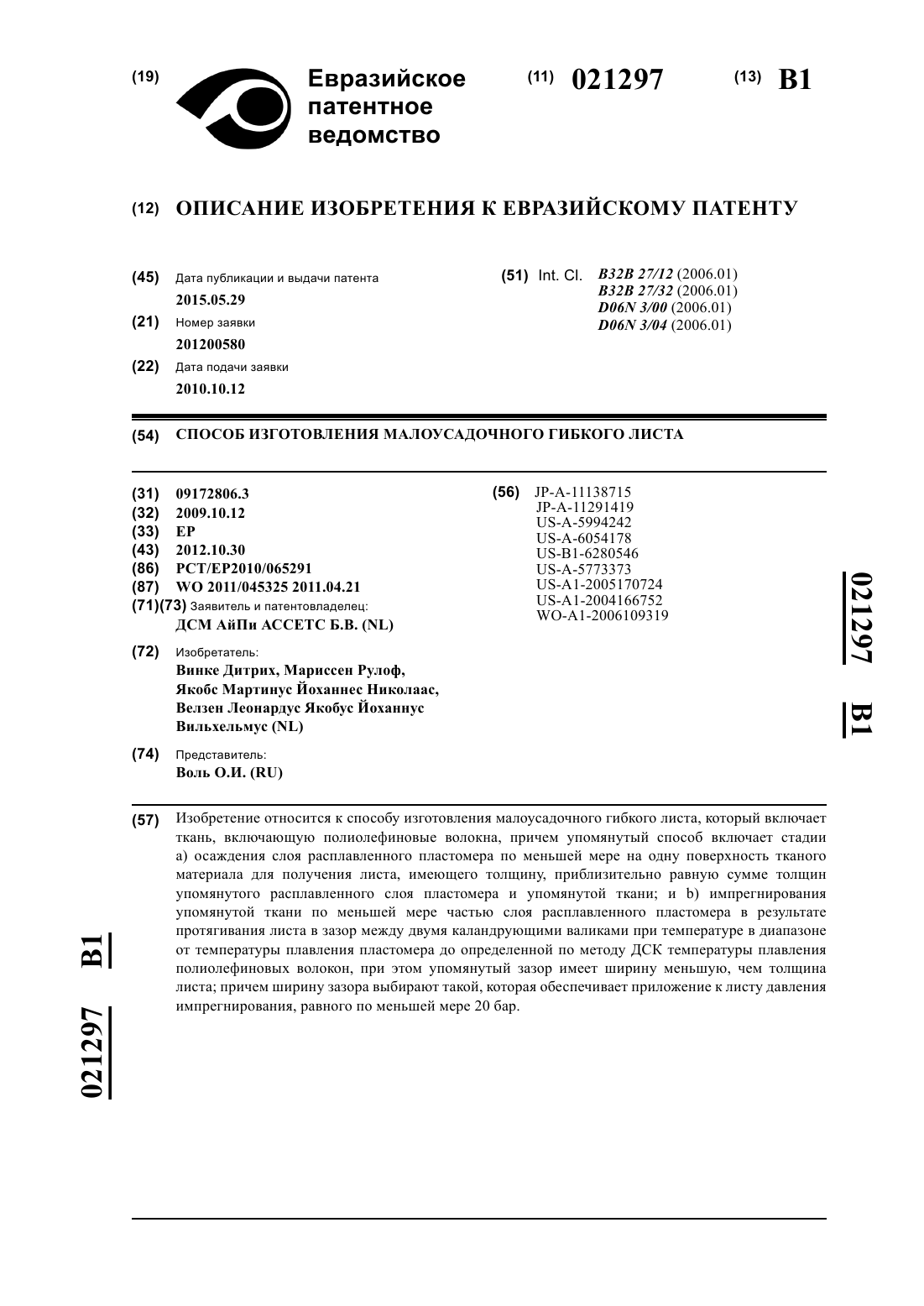 (19) Евразийское патентное ведомство

(11) 021297 (13) B1

(12) ОПИСАНИЕ ИЗОБРЕТЕНИЯ К ЕВРАЗИЙСКОМУ ПАТЕНТУ

(45) Дата публикации и выдачи патента
2015.05.29

(21) Номер заявки
201200580

(22) Дата подачи заявки
2010.10.12

(51) Int. Cl. B32B 27/12 (2006.01)
B32B 27/32 (2006.01)
D06N 3/00 (2006.01)
D06N 3/04 (2006.01)

(54) СПОСОБ ИЗГОТОВЛЕНИЯ МАЛОУСАДОЧНОГО ГИБКОГО ЛИСТА

(31) 09172806.3
(32) 2009.10.12
(33) EP
(43) 2012.10.30
(86) PCT/EP2010/065291
(87) WO 2011/045325 2011.04.21
(71)(73) Заявитель и патентовладелец:
ДСМ АйПи АССЕТС Б.В. (NL)

(72) Изобретатель:
Винке Дитрих, Мариссен Рулоф, Якобс Мартинус Йоханнес Николаас, Велзен Леонардус Якобус Йоханнус Вильхельмус (NL)

(74) Представитель:
Воль О.И. (RU)

(56) JP-A-11138715
JP-A-11291419
US-A-5994242
US-A-6054178
US-B1-6280546
US-A-5773373
US-A1-2005170724
US-A1-2004166752
WO-A1-2006109319

021297 B1

(57) Изобретение относится к способу изготовления малоусадочного гибкого листа, который включает ткань, включающую полиолефиновые волокна, причем упомянутый способ включает стадии a) осаждения слоя расплавленного пластомера по меньшей мере на одну поверхность тканого материала для получения листа, имеющего толщину, приблизительно равную сумме толщин упомянутого расплавленного слоя пластомера и упомянутой ткани; и b) импрегнирования упомянутой ткани по меньшей мере частью слоя расплавленного пластомера в результате протягивания листа в зазор между двумя каландрующими валиками при температуре в диапазоне от температуры плавления пластомера до определенной по методу ДСК температуры плавления полиолефиновых волокон, при этом упомянутый зазор имеет ширину меньшую, чем толщина листа; причем ширину зазора выбирают такой, которая обеспечивает приложение к листу давления импрегнирования, равного по меньшей мере 20 бар.

021297 B1